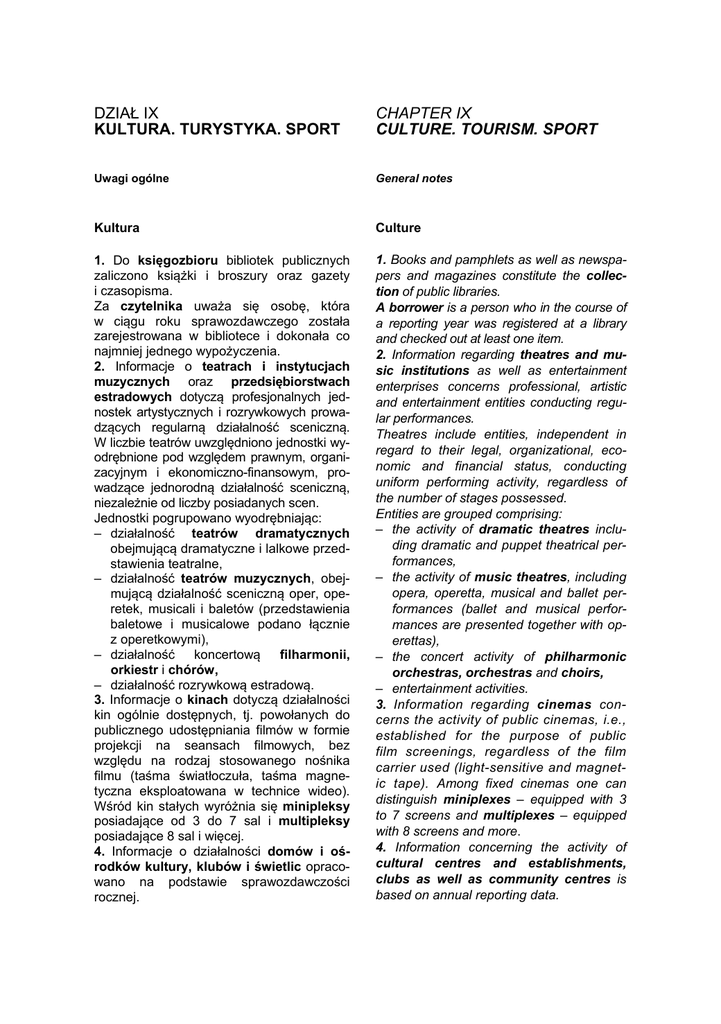 DZIAŁ IX
KULTURA. TURYSTYKA. SPORT

Uwagi ogólne

Kultura

1. Do księgozbioru bibliotek publicznych zaliczono książki i broszury oraz gazety i czasopisma.
Za czytelnika uważa się osobę, która w ciągu roku sprawozdawczego została zarejestrowana w bibliotece i dokonała co najmniej jednego wypożyczenia.
2. Informacje o teatrach i instytucjach muzycznych oraz przedsiębiorstwach estradowych dotyczą profesjonalnych jednostek artystycznych i rozrywkowych prowadzących regularną działalność sceniczną.
W liczbie teatrów uwzględniono jednostki wyodrębnione pod względem prawnym, organizacyjnym i ekonomiczno-finansowym, prowadzące jednorodną działalność sceniczną, niezależnie od liczby posiadanych scen.
Jednostki pogrupowano wyodrębniając:
– działalność teatrów dramatycznych obejmującą dramatyczne i lalkowe przedstawienia teatralne,
– działalność teatrów muzycznych, obejmującą działalność sceniczną oper, operetek, musicali i baletów (przedstawienia baletowe i musicalowe podano łącznie z operetkowymi),
– działalność koncertową filharmonii, orkiestr i chórów,
– działalność rozrywkową estradową.
3. Informacje o kinach dotyczą działalności kin ogólnie dostępnych, tj. powołanych do publicznego udostępniania filmów w formie projekcji na seansach filmowych, bez względu na rodzaj stosowanego nośnika filmu (taśma światłoczuła, taśma magnetyczna eksploatowana w technice wideo). Wśród kin stałych wyróżnia się minipleksy posiadające od 3 do 7 sal i multipleksy posiadające 8 sal i więcej.
4. Informacje o działalności domów i ośrodków kultury, klubów i świetlic opracowano na podstawie sprawozdawczości rocznej.

CHAPTER IX
CULTURE. TOURISM. SPORT

General notes

Culture

1. Books and pamphlets as well as newspapers and magazines constitute the collection of public libraries.
A borrower is a person who in the course of a reporting year was registered at a library and checked out at least one item.
2. Information regarding theatres and music institutions as well as entertainment enterprises concerns professional, artistic and entertainment entities conducting regular performances.
Theatres include entities, independent in regard to their legal, organizational, economic and financial status, conducting uniform performing activity, regardless of the number of stages possessed.
Entities are grouped comprising:
– the activity of dramatic theatres including dramatic and puppet theatrical performances,
– the activity of music theatres, including opera, operetta, musical and ballet performances (ballet and musical performances are presented together with operettas),
– the concert activity of philharmonic orchestras, orchestras and choirs,
– entertainment activities.
3. Information regarding cinemas concerns the activity of public cinemas, i.e., established for the purpose of public film screenings, regardless of the film carrier used (light-sensitive and magnetic tape). Among fixed cinemas one can distinguish miniplexes – equipped with 3 to 7 screens and multiplexes – equipped with 8 screens and more.
4. Information concerning the activity of cultural centres and establishments, clubs as well as community centres is based on annual reporting data.